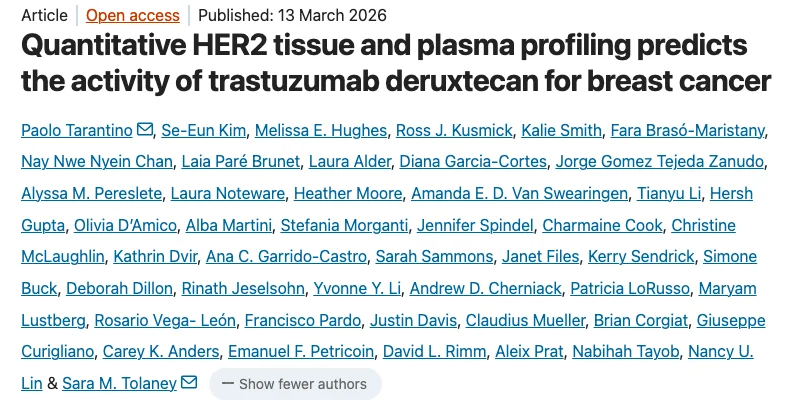 Article | Open access | Published: 13 March 2026

Quantitative HER2 tissue and plasma profiling predicts the activity of trastuzumab deruxtecan for breast cancer

Paolo Tarantino, Se-Eun Kim, Melissa E. Hughes, Ross J. Kusmick, Kalie Smith, Fara Brasó-Maristany, Nay Nwe Nyein Chan, Laia Paré Brunet, Laura Alder, Diana Garcia-Cortes, Jorge Gomez Tejeda Zanudo, Alyssa M. Pereslete, Laura Noteware, Heather Moore, Amanda E. D. Van Swearingen, Tianyu Li, Hersh Gupta, Olivia D'Amico, Alba Martini, Stefania Morganti, Jennifer Spindel, Charmaine Cook, Christine McLaughlin, Kathrin Dvir, Ana C. Garrido-Castro, Sarah Sammons, Janet Files, Kerry Sendrick, Simone Buck, Deborah Dillon, Rinath Jeselsohn, Yvonne Y. Li, Andrew D. Cherniack, Patricia LoRusso, Maryam Lustberg, Rosario Vega- León, Francisco Pardo, Justin Davis, Claudius Mueller, Brian Corgiat, Giuseppe Curigliano, Carey K. Anders, Emanuel F. Petricoin, David L. Rimm, Aleix Prat, Nabihah Tayob, Nancy U. Lin & Sara M. Tolaney

— Show fewer authors